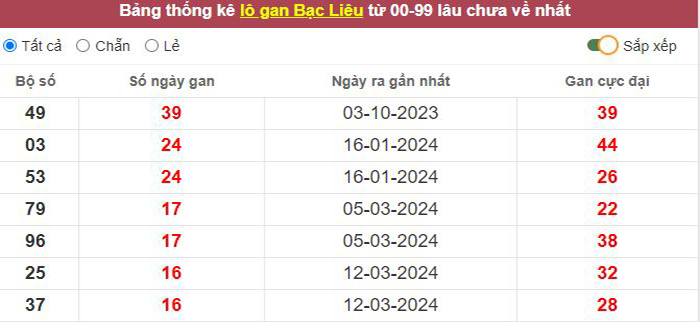 Bảng thống kê lô gan Bạc Liêu từ 00-99 lâu chưa về nhất

Tất cả Chẵn Lẻ Sắp xếp

| Bộ số | Số ngày gan | Ngày ra gần nhất | Gan cực đại |
|---|---|---|---|
| 49 | 39 | 03-10-2023 | 39 |
| 03 | 24 | 16-01-2024 | 44 |
| 53 | 24 | 16-01-2024 | 26 |
| 79 | 17 | 05-03-2024 | 22 |
| 96 | 17 | 05-03-2024 | 38 |
| 25 | 16 | 12-03-2024 | 32 |
| 37 | 16 | 12-03-2024 | 28 |